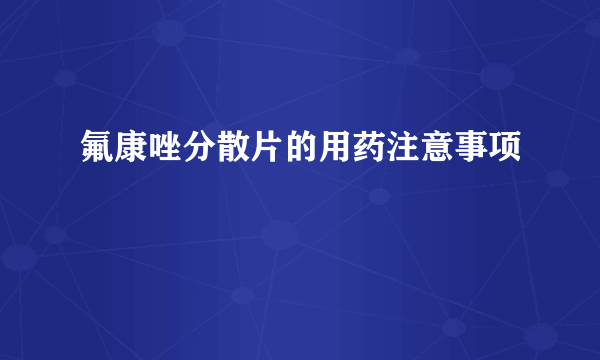 氟康唑分散片的用药注意事项